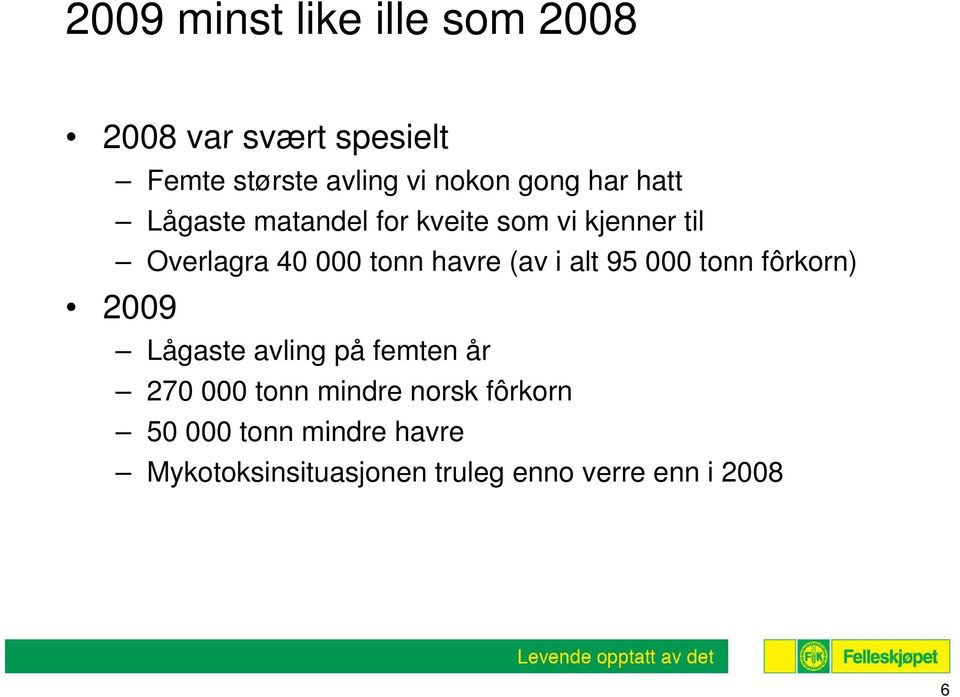 2009 minst like ille som 2008

• 2008 var svært spesielt
– Femte største avling vi nokon gong har hatt
– Lågaste matandel for kveite som vi kjenner til
– Overlagra 40 000 tonn havre (av i alt 95 000 tonn fôrkorn)
• 2009
– Lågaste avling på femten år
– 270 000 tonn mindre norsk fôrkorn
– 50 000 tonn mindre havre
– Mykotoksinsituasjonen truleg enno verre enn i 2008

Levende opptatt av det

FK Felleskjøpet

6